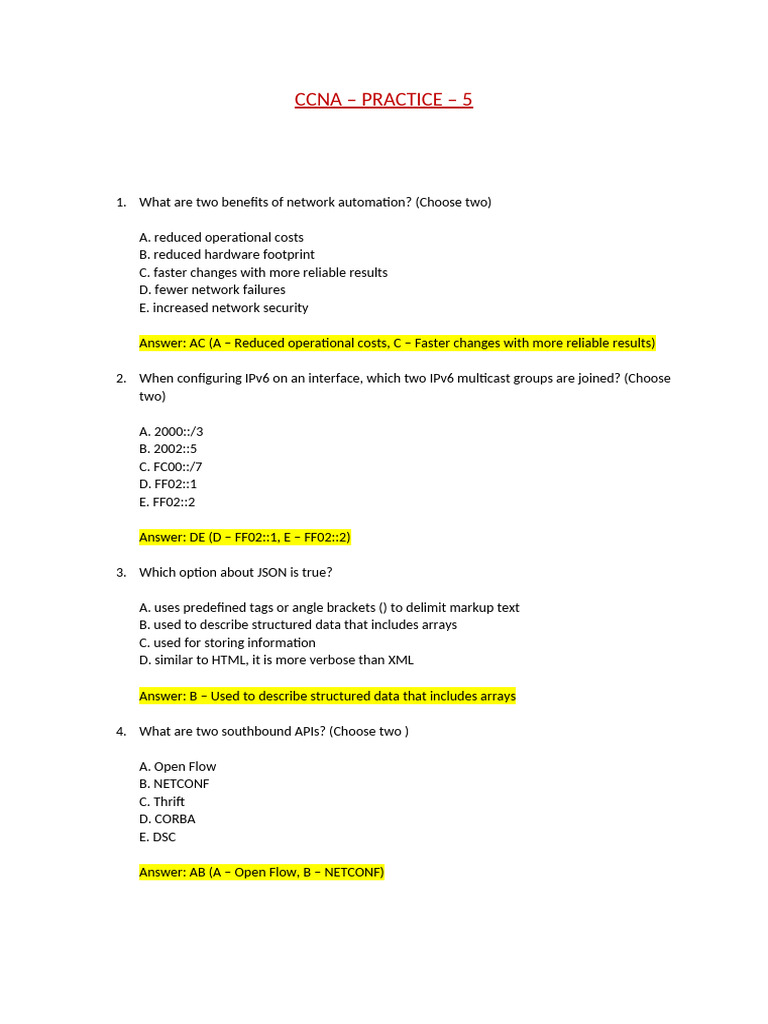 CCNA – PRACTICE – 5

1. What are two benefits of network automation? (Choose two)

A. reduced operational costs
B. reduced hardware footprint
C. faster changes with more reliable results
D. fewer network failures
E. increased network security

Answer: AC (A – Reduced operational costs, C – Faster changes with more reliable results)

2. When configuring IPv6 on an interface, which two IPv6 multicast groups are joined? (Choose two)

A. 2000::/3
B. 2002::5
C. FC00::/7
D. FF02::1
E. FF02::2

Answer: DE (D – FF02::1, E – FF02::2)

3. Which option about JSON is true?

A. uses predefined tags or angle brackets () to delimit markup text
B. used to describe structured data that includes arrays
C. used for storing information
D. similar to HTML, it is more verbose than XML

Answer: B – Used to describe structured data that includes arrays

4. What are two southbound APIs? (Choose two )

A. Open Flow
B. NETCONF
C. Thrift
D. CORBA
E. DSC

Answer: AB (A – Open Flow, B – NETCONF)